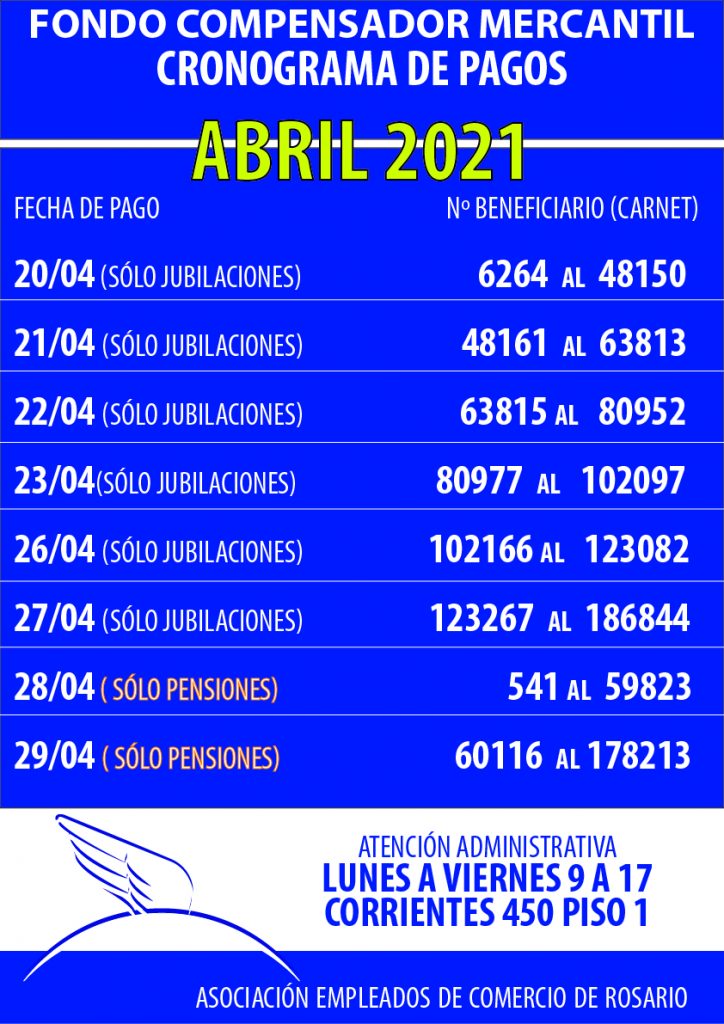 FONDO COMPENSADOR MERCANTIL
CRONOGRAMA DE PAGOS

ABRIL 2021

| FECHA DE PAGO | Nº BENEFICIARIO (CARNET) |
|---|---|
| 20/04 (SÓLO JUBILACIONES) | 6264 AL 48150 |
| 21/04 (SÓLO JUBILACIONES) | 48161 AL 63813 |
| 22/04 (SÓLO JUBILACIONES) | 63815 AL 80952 |
| 23/04(SÓLO JUBILACIONES) | 80977 AL 102097 |
| 26/04 (SÓLO JUBILACIONES) | 102166 AL 123082 |
| 27/04 (SÓLO JUBILACIONES) | 123267 AL 186844 |
| 28/04 ( SÓLO PENSIONES) | 541 AL 59823 |
| 29/04 ( SÓLO PENSIONES) | 60116 AL 178213 |

ATENCIÓN ADMINISTRATIVA
LUNES A VIERNES 9 A 17
CORRIENTES 450 PISO 1

ASOCIACIÓN EMPLEADOS DE COMERCIO DE ROSARIO